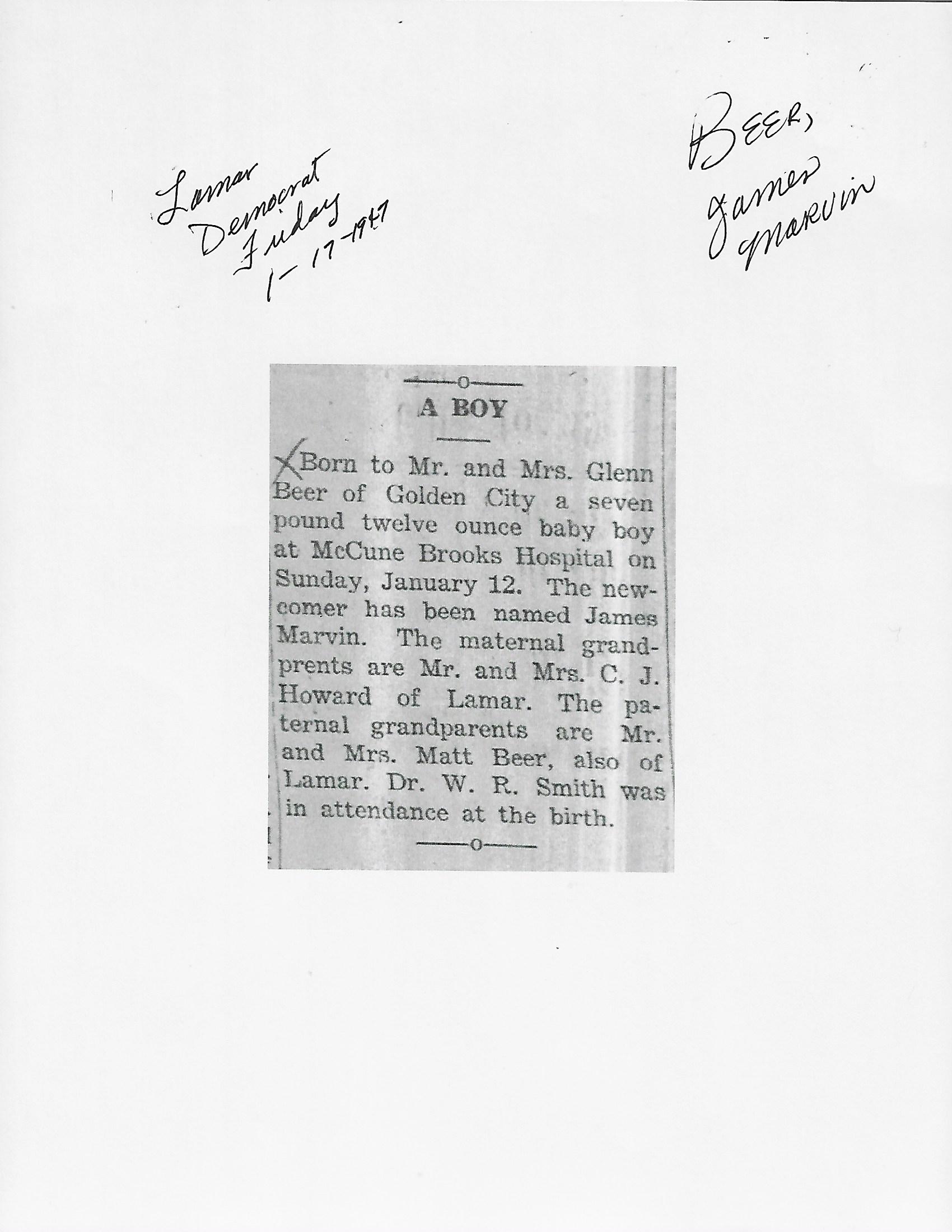 Lamar Democrat Friday 1-17-1947

BEER, James Marvin

A BOY

Born to Mr. and Mrs. Glenn Beer of Golden City a seven pound twelve ounce baby boy at McCune Brooks Hospital on Sunday, January 12. The newcomer has been named James Marvin. The maternal grandprents are Mr. and Mrs. C. J. Howard of Lamar. The paternal grandparents are Mr. and Mrs. Matt Beer, also of Lamar. Dr. W. R. Smith was in attendance at the birth.